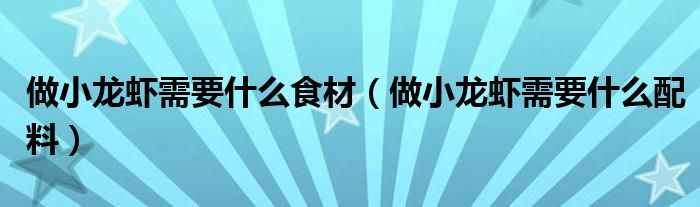 做小龙虾需要什么食材（做小龙虾需要什么配料）